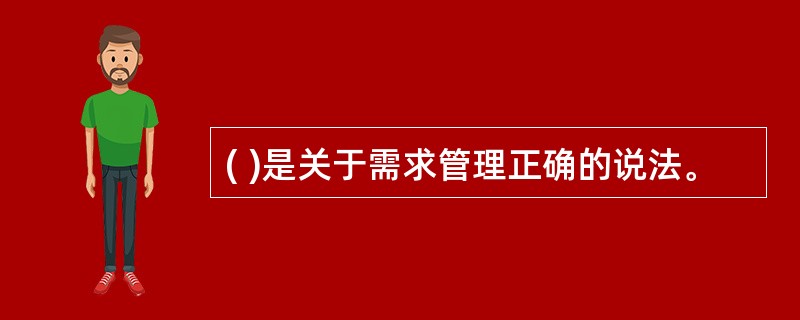 ( )是关于需求管理正确的说法。